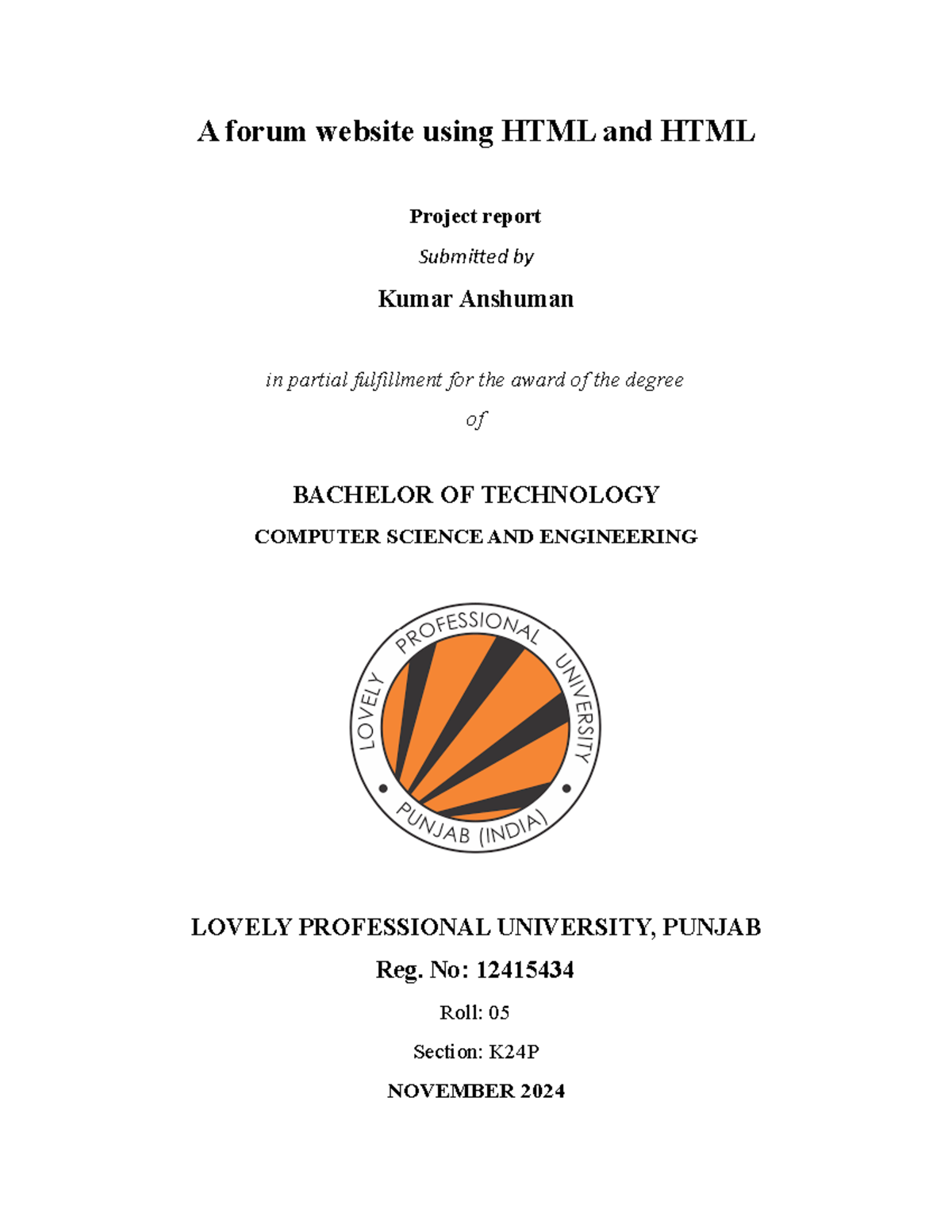 A forum website using HTML and HTML

Project report

Submitted by

Kumar Anshuman

in partial fulfillment for the award of the degree

of

BACHELOR OF TECHNOLOGY

COMPUTER SCIENCE AND ENGINEERING

LOVELY PROFESSIONAL UNIVERSITY

PUNJAB (INDIA)

LOVELY PROFESSIONAL UNIVERSITY, PUNJAB

Reg. No: 12415434

Roll: 05

Section: K24P

NOVEMBER 2024